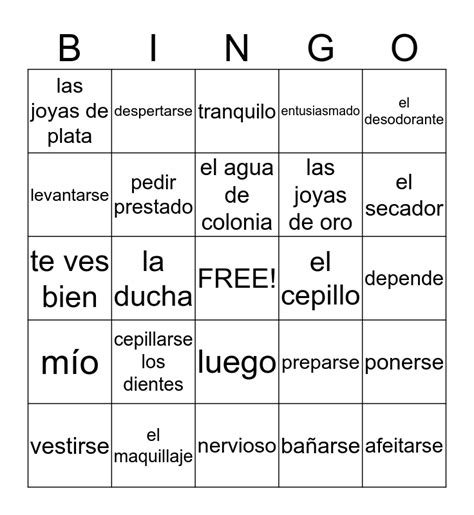 | B | I | N | G | O |
|---|---|---|---|---|
| las joyas de plata | despertarse | tranquilo | entusiasmado | el desodorante |
| levantarse | pedir prestado | el agua de colonia | las joyas de oro | el secador |
| te ves bien | la ducha | FREE! | el cepillo | depende |
| mío | cepillarse los dientes | luego | preparse | ponerse |
| vestirse | el maquillaje | nervioso | bañarse | afeitarse |